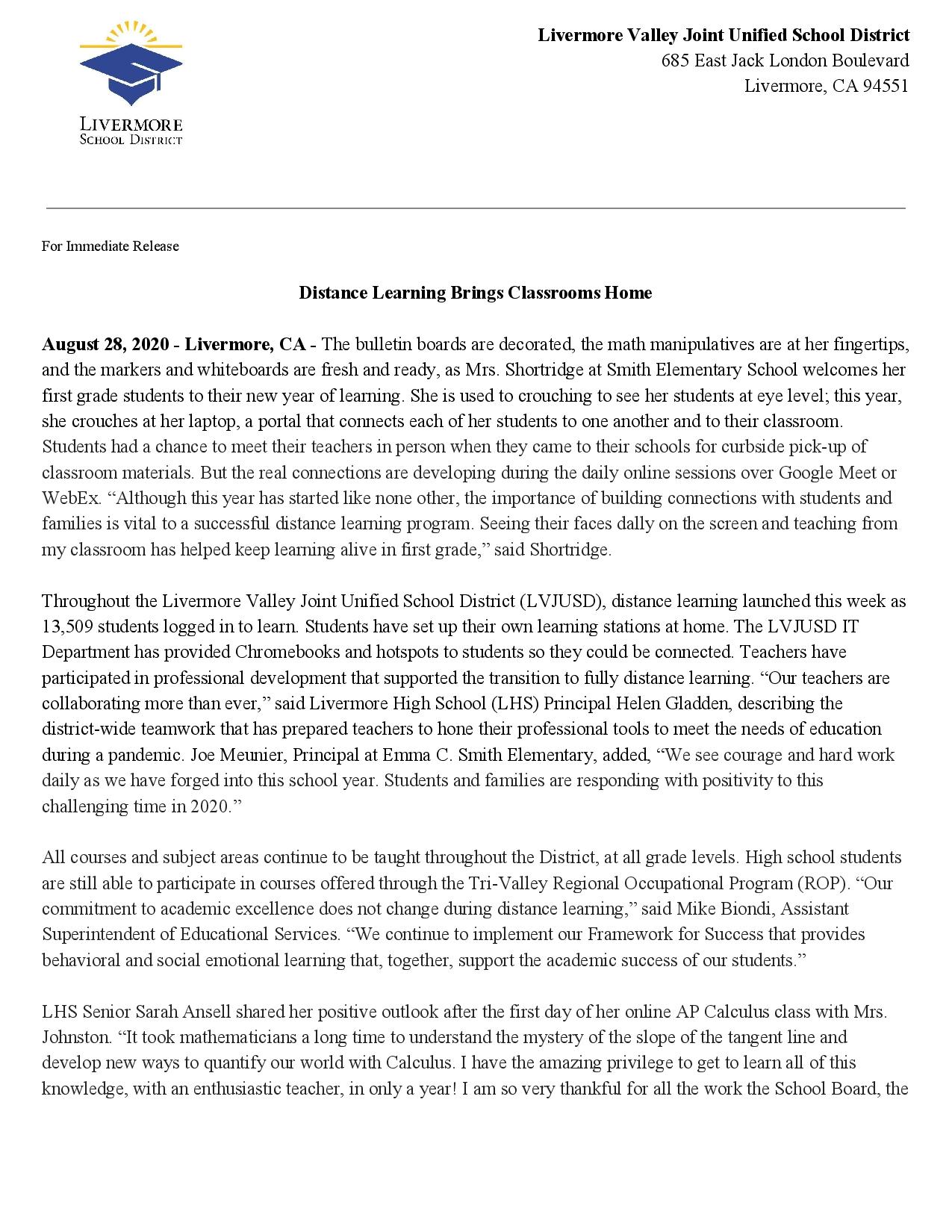 LIVERMORE
SCHOOL DISTRICT

Livermore Valley Joint Unified School District
685 East Jack London Boulevard
Livermore, CA 94551

For Immediate Release

Distance Learning Brings Classrooms Home

August 28, 2020 - Livermore, CA - The bulletin boards are decorated, the math manipulatives are at her fingertips, and the markers and whiteboards are fresh and ready, as Mrs. Shortridge at Smith Elementary School welcomes her first grade students to their new year of learning. She is used to crouching to see her students at eye level; this year, she crouches at her laptop, a portal that connects each of her students to one another and to their classroom. Students had a chance to meet their teachers in person when they came to their schools for curbside pick-up of classroom materials. But the real connections are developing during the daily online sessions over Google Meet or WebEx. “Although this year has started like none other, the importance of building connections with students and families is vital to a successful distance learning program. Seeing their faces dally on the screen and teaching from my classroom has helped keep learning alive in first grade,” said Shortridge.

Throughout the Livermore Valley Joint Unified School District (LVJUSD), distance learning launched this week as 13,509 students logged in to learn. Students have set up their own learning stations at home. The LVJUSD IT Department has provided Chromebooks and hotspots to students so they could be connected. Teachers have participated in professional development that supported the transition to fully distance learning. “Our teachers are collaborating more than ever,” said Livermore High School (LHS) Principal Helen Gladden, describing the district-wide teamwork that has prepared teachers to hone their professional tools to meet the needs of education during a pandemic. Joe Meunier, Principal at Emma C. Smith Elementary, added, “We see courage and hard work daily as we have forged into this school year. Students and families are responding with positivity to this challenging time in 2020.”

All courses and subject areas continue to be taught throughout the District, at all grade levels. High school students are still able to participate in courses offered through the Tri-Valley Regional Occupational Program (ROP). “Our commitment to academic excellence does not change during distance learning,” said Mike Biondi, Assistant Superintendent of Educational Services. “We continue to implement our Framework for Success that provides behavioral and social emotional learning that, together, support the academic success of our students.”

LHS Senior Sarah Ansell shared her positive outlook after the first day of her online AP Calculus class with Mrs. Johnston. “It took mathematicians a long time to understand the mystery of the slope of the tangent line and develop new ways to quantify our world with Calculus. I have the amazing privilege to get to learn all of this knowledge, with an enthusiastic teacher, in only a year! I am so very thankful for all the work the School Board, the